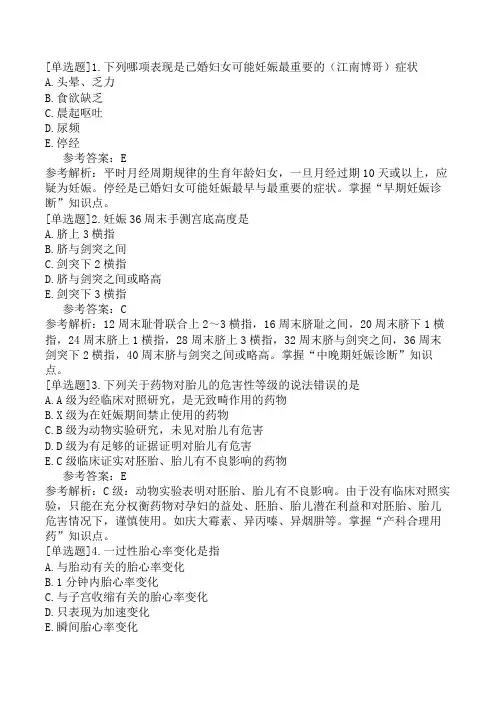 [单选题]1.下列哪项表现是已婚妇女可能妊娠最重要的（江南博哥）症状
A.头晕、乏力
B.食欲缺乏
C.晨起呕吐
D.尿频
E.停经
参考答案：E
参考解析：平时月经周期规律的生育年龄妇女，一旦月经过期10天或以上，应疑为妊娠。停经是已婚妇女可能妊娠最早与最重要的症状。掌握“早期妊娠诊断”知识点。
[单选题]2.妊娠36周末手测宫底高度是
A.脐上3横指
B.脐与剑突之间
C.剑突下2横指
D.脐与剑突之间或略高
E.剑突下3横指
参考答案：C
参考解析：12周末耻骨联合上2～3横指，16周末脐耻之间，20周末脐下1横指，24周末脐上1横指，28周末脐上3横指，32周末脐与剑突之间，36周末剑突下2横指，40周末脐与剑突之间或略高。掌握“中晚期妊娠诊断”知识点。
[单选题]3.下列关于药物对胎儿的危害性等级的说法错误的是
A.A级为经临床对照研究，是无致畸作用的药物
B.X级为在妊娠期间禁止使用的药物
C.B级为动物实验研究，未见对胎儿有危害
D.D级为有足够的证据证明对胎儿有危害
E.C级临床证实对胚胎、胎儿有不良影响的药物
参考答案：E
参考解析：C级：动物实验表明对胚胎、胎儿有不良影响。由于没有临床对照实验，只能在充分权衡药物对孕妇的益处、胚胎、胎儿潜在利益和对胚胎、胎儿危害情况下，谨慎使用。如庆大霉素、异丙嗪、异烟肼等。掌握“产科合理用药”知识点。
[单选题]4.一过性胎心率变化是指
A.与胎动有关的胎心率变化
B.1分钟内胎心率变化
C.与子宫收缩有关的胎心率变化
D.只表现为加速变化
E.瞬间胎心率变化